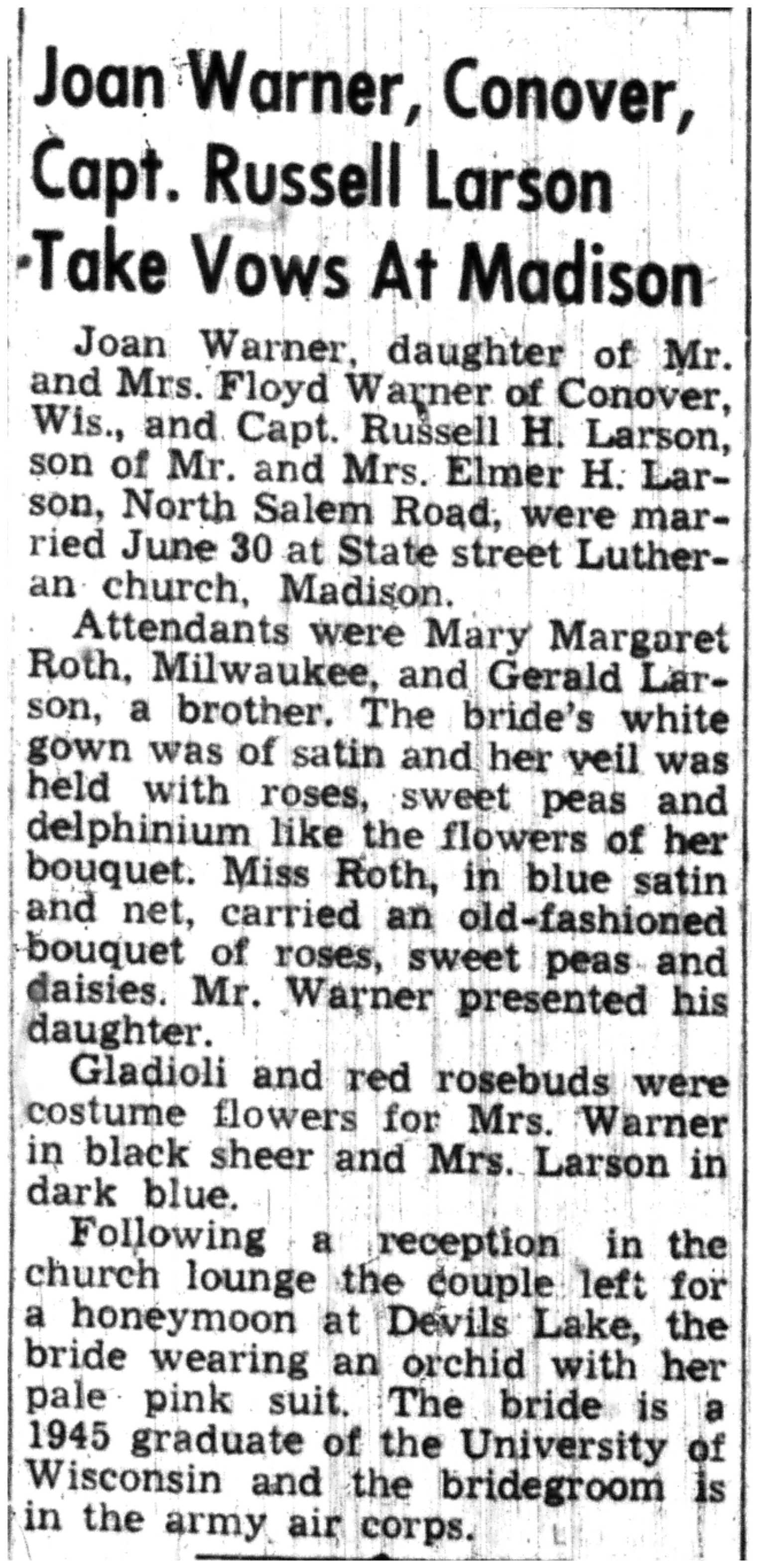 Joan Warner, Conover, Capt. Russell Larson Take Vows At Madison

Joan Warner, daughter of Mr. and Mrs. Floyd Warner of Conover, Wis., and Capt. Russell H. Larson, son of Mr. and Mrs. Elmer H. Larson, North Salem Road, were married June 30 at State street Lutheran church, Madison.

Attendants were Mary Margaret Roth, Milwaukee, and Gerald Larson, a brother. The bride's white gown was of satin and her veil was held with roses, sweet peas and delphinium like the flowers of her bouquet. Miss Roth, in blue satin and net, carried an old-fashioned bouquet of roses, sweet peas and daisies. Mr. Warner presented his daughter.

Gladioli and red rosebuds were costume flowers for Mrs. Warner in black sheer and Mrs. Larson in dark blue.

Following a reception in the church lounge the couple left for a honeymoon at Devils Lake, the bride wearing an orchid with her pale pink suit. The bride is a 1945 graduate of the University of Wisconsin and the bridegroom is in the army air corps.